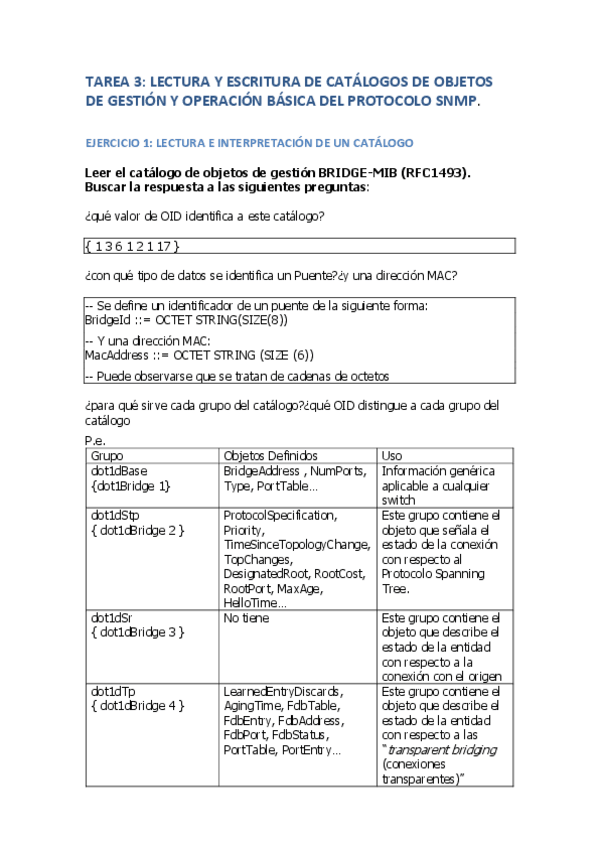 TAREA 3: LECTURA Y ESCRITURA DE CATÁLOGOS DE OBJETOS DE GESTIÓN Y OPERACIÓN BÁSICA DEL PROTOCOLO SNMP.

EJERCICIO 1: LECTURA E INTERPRETACIÓN DE UN CATÁLOGO

Leer el catálogo de objetos de gestión BRIDGE-MIB (RFC1493). Buscar la respuesta a las siguientes preguntas:

¿qué valor de OID identifica a este catálogo?

{ 1 3 6 1 2 1 17 }

¿con qué tipo de datos se identifica un Puente?¿y una dirección MAC?

-- Se define un identificador de un puente de la siguiente forma:
BridgeId ::= OCTET STRING(SIZE(8))

-- Y una dirección MAC:
MacAddress ::= OCTET STRING (SIZE (6))

-- Puede observarse que se tratan de cadenas de octetos

¿para qué sirve cada grupo del catálogo?¿qué OID distingue a cada grupo del catálogo

P.e.

| Grupo | Objetos Definidos | Uso |
|---|---|---|
| dot1dBase {dot1Bridge 1} | BridgeAddress , NumPorts, Type, PortTable... | Información genérica aplicable a cualquier switch |
| dot1dStp { dot1dBridge 2 } | ProtocolSpecification, Priority, TimeSinceTopologyChange, TopChanges, DesignatedRoot, RootCost, RootPort, MaxAge, HelloTime... | Este grupo contiene el objeto que señala el estado de la conexión con respecto al Protocolo Spanning Tree. |
| dot1dSr { dot1dBridge 3 } | No tiene | Este grupo contiene el objeto que describe el estado de la entidad con respecto a la conexión con el origen |
| dot1dTp { dot1dBridge 4 } | LearnedEntryDiscards, AgingTime, FdbTable, FdbEntry, FdbAddress, FdbPort, FdbStatus, PortTable, PortEntry... | Este grupo contiene el objeto que describe el estado de la entidad con respecto a las "transparent bridging (conexiones transparentes)" |